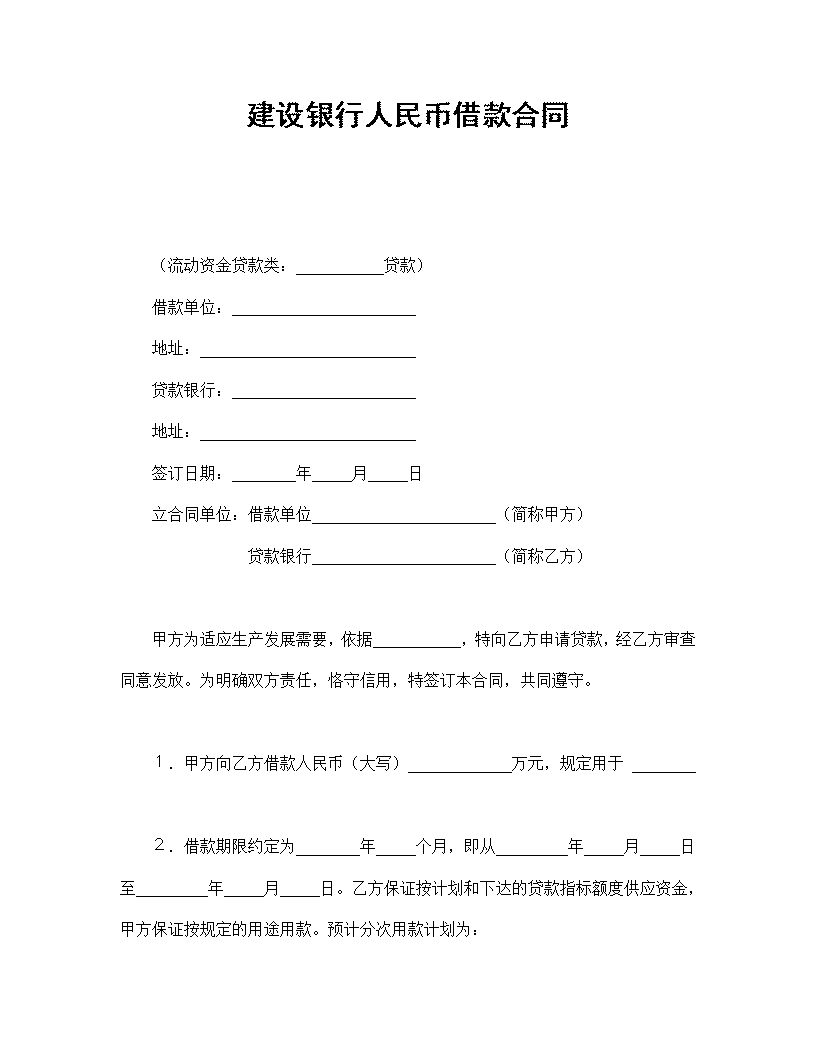 建设银行人民币借款合同

（流动资金贷款类：____贷款）

借款单位：____

地址：____

贷款银行：____

地址：____

签订日期：____年____月____日

立合同单位：借款单位____（简称甲方）

贷款银行____（简称乙方）

甲方为适应生产发展需要，依据____，特向乙方申请贷款，经乙方审查同意发放。为明确双方责任，恪守信用，特签订本合同，共同遵守。

1．甲方向乙方借款人民币（大写）____万元，规定用于 ____

2．借款期限约定为____年____个月，即从____年____月____日至____年____月____日。乙方保证按计划和下达的贷款指标额度供应资金，甲方保证按规定的用途用款。预计分次用款计划为：